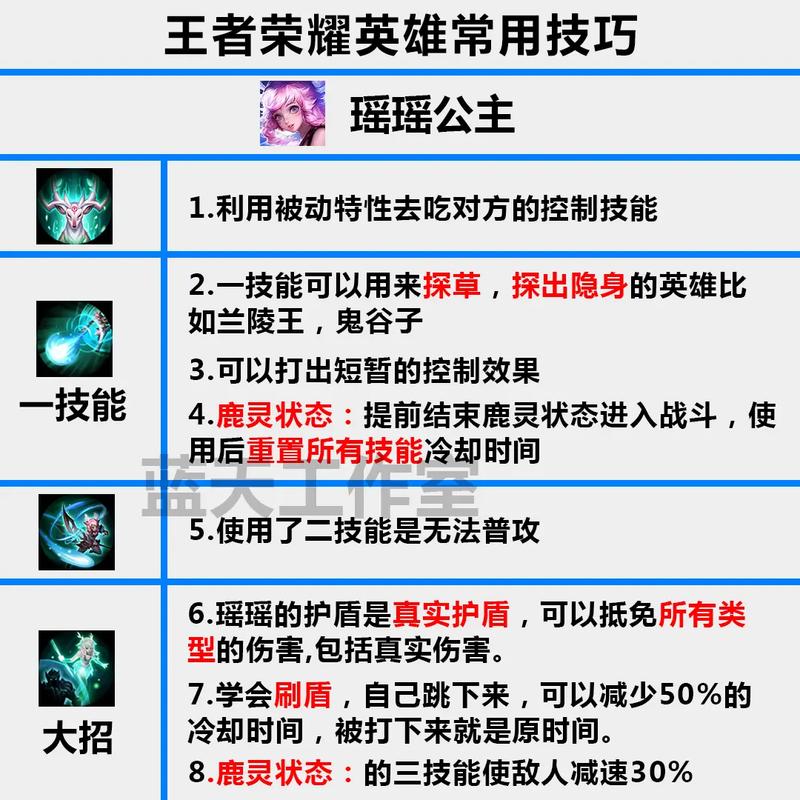 王者荣耀英雄常用技巧

瑶瑶公主

1.利用被动特性去吃对方的控制技能

一技能

2.一技能可以用来探草，探出隐身的英雄比如兰陵王，鬼谷子

3.可以打出短暂的控制效果

4.鹿灵状态：提前结束鹿灵状态进入战斗，使用后重置所有技能冷却时间

蓝天工作室

5.使用了二技能是无法普攻

大招

6.瑶瑶的护盾是真实护盾，可以抵免所有类型的伤害,包括真实伤害。

7.学会刷盾，自己跳下来，可以减少50%的冷却时间，被打下来就是原时间。

8.鹿灵状态：的三技能使敌人减速30%